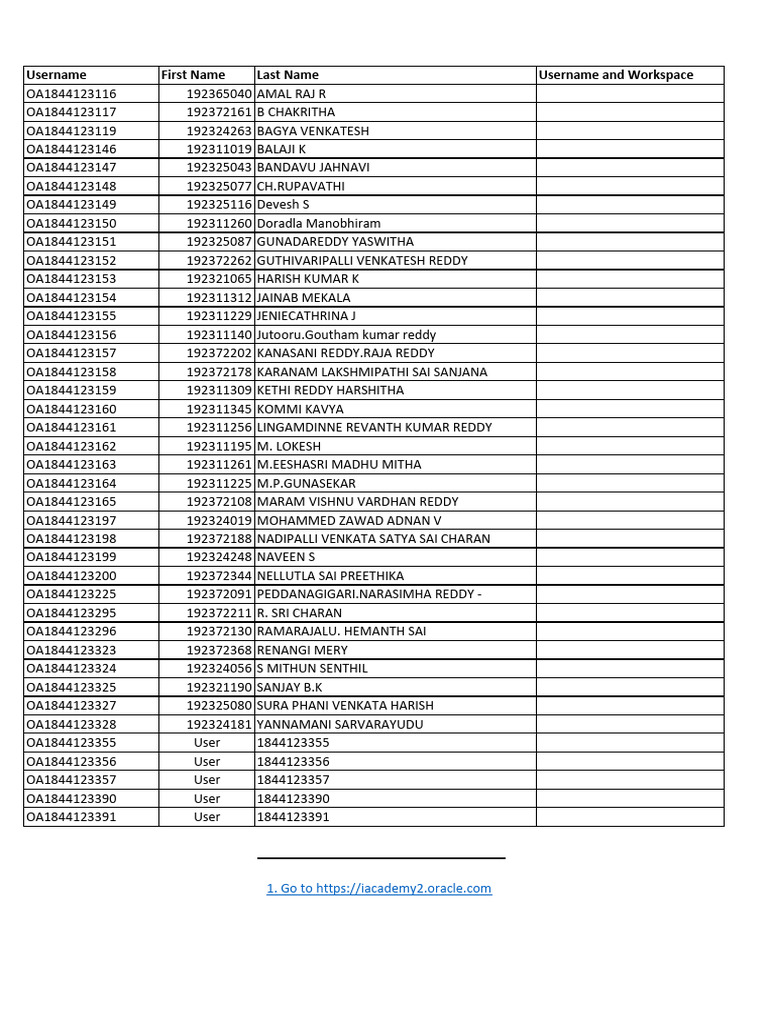 | Username | First Name | Last Name | Username and Workspace |
|---|---|---|---|
| OA1844123116 | 192365040 | AMAL RAJ R | |
| OA1844123117 | 192372161 | B CHAKRITHA | |
| OA1844123119 | 192324263 | BAGYA VENKATESH | |
| OA1844123146 | 192311019 | BALAJI K | |
| OA1844123147 | 192325043 | BANDAVU JAHNAVI | |
| OA1844123148 | 192325077 | CH.RUPAVATHI | |
| OA1844123149 | 192325116 | Devesh S | |
| OA1844123150 | 192311260 | Doradla Manobhiram | |
| OA1844123151 | 192325087 | GUNADAREDDY YASWITHA | |
| OA1844123152 | 192372262 | GUTHIVARIPALLI VENKATESH REDDY | |
| OA1844123153 | 192321065 | HARISH KUMAR K | |
| OA1844123154 | 192311312 | JAINAB MEKALA | |
| OA1844123155 | 192311229 | JENIECATHRINA J | |
| OA1844123156 | 192311140 | Jutooru.Goutham kumar reddy | |
| OA1844123157 | 192372202 | KANASANI REDDY.RAJA REDDY | |
| OA1844123158 | 192372178 | KARANAM LAKSHMIPATHI SAI SANJANA | |
| OA1844123159 | 192311309 | KETHI REDDY HARSHITHA | |
| OA1844123160 | 192311345 | KOMMI KAVYA | |
| OA1844123161 | 192311256 | LINGAMDINNE REVANTH KUMAR REDDY | |
| OA1844123162 | 192311195 | M. LOKESH | |
| OA1844123163 | 192311261 | M.EESHASRI MADHU MITHA | |
| OA1844123164 | 192311225 | M.P.GUNASEKAR | |
| OA1844123165 | 192372108 | MARAM VISHNU VARDHAN REDDY | |
| OA1844123197 | 192324019 | MOHAMMED ZAWAD ADNAN V | |
| OA1844123198 | 192372188 | NADIPALLI VENKATA SATYA SAI CHARAN | |
| OA1844123199 | 192324248 | NAVEEN S | |
| OA1844123200 | 192372344 | NELLUTLA SAI PREETHIKA | |
| OA1844123225 | 192372091 | PEDDANAGIGARI.NARASIMHA REDDY - | |
| OA1844123295 | 192372211 | R. SRI CHARAN | |
| OA1844123296 | 192372130 | RAMARAJALU. HEMANTH SAI | |
| OA1844123323 | 192372368 | RENANGI MERY | |
| OA1844123324 | 192324056 | S MITHUN SENTHIL | |
| OA1844123325 | 192321190 | SANJAY B.K | |
| OA1844123327 | 192325080 | SURA PHANI VENKATA HARISH | |
| OA1844123328 | 192324181 | YANNAMANI SARVARAYUDU | |
| OA1844123355 | User | 1844123355 | |
| OA1844123356 | User | 1844123356 | |
| OA1844123357 | User | 1844123357 | |
| OA1844123390 | User | 1844123390 | |
| OA1844123391 | User | 1844123391 | |

1. Go to https://iacademy2.oracle.com